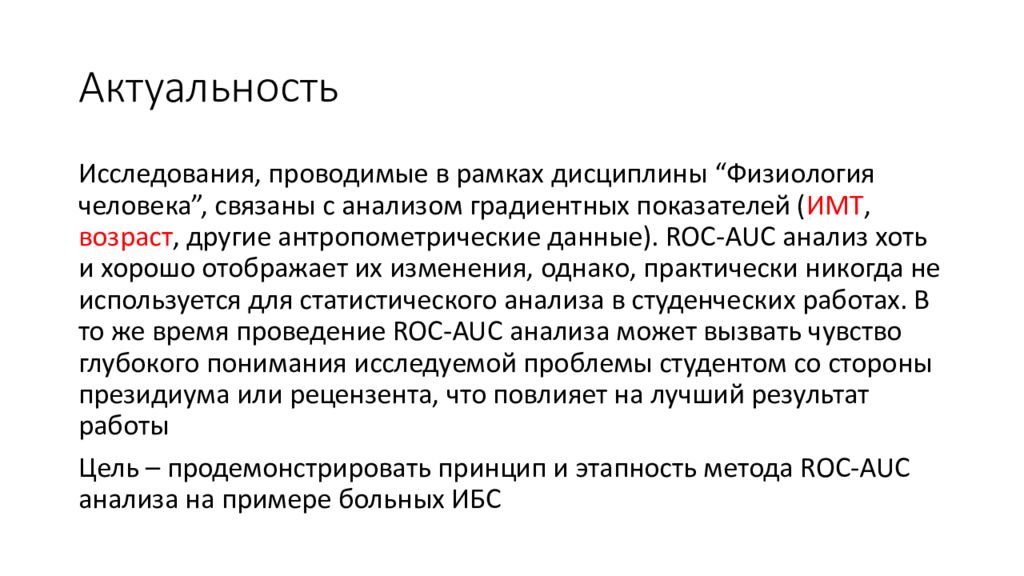 Актуальность

Исследования, проводимые в рамках дисциплины “Физиология человека”, связаны с анализом градиентных показателей (ИМТ, возраст, другие антропометрические данные). ROC-AUC анализ хоть и хорошо отображает их изменения, однако, практически никогда не используется для статистического анализа в студенческих работах. В то же время проведение ROC-AUC анализа может вызвать чувство глубокого понимания исследуемой проблемы студентом со стороны президиума или рецензента, что повлияет на лучший результат работы

Цель – продемонстрировать принцип и этапность метода ROC-AUC анализа на примере больных ИБС